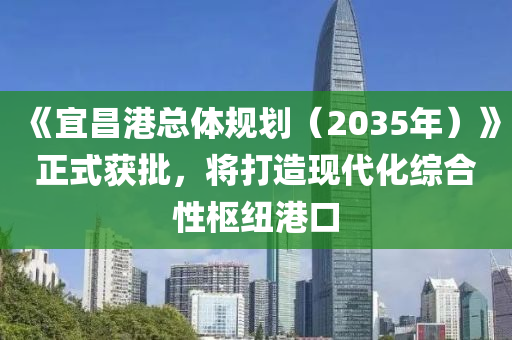 《宜昌港总体规划（2035年）》正式获批，将打造现代化综合性枢纽港口